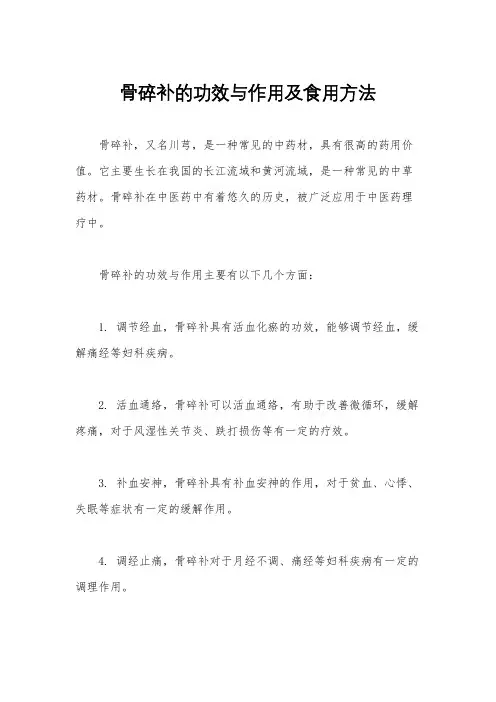 骨碎补的功效与作用及食用方法

骨碎补，又名川芎，是一种常见的中药材，具有很高的药用价值。它主要生长在我国的长江流域和黄河流域，是一种常见的中草药材。骨碎补在中医药中有着悠久的历史，被广泛应用于中医药理疗中。

骨碎补的功效与作用主要有以下几个方面：

1. 调节经血，骨碎补具有活血化瘀的功效，能够调节经血，缓解痛经等妇科疾病。

2. 活血通络，骨碎补可以活血通络，有助于改善微循环，缓解疼痛，对于风湿性关节炎、跌打损伤等有一定的疗效。

3. 补血安神，骨碎补具有补血安神的作用，对于贫血、心悸、失眠等症状有一定的缓解作用。

4. 调经止痛，骨碎补对于月经不调、痛经等妇科疾病有一定的调理作用。